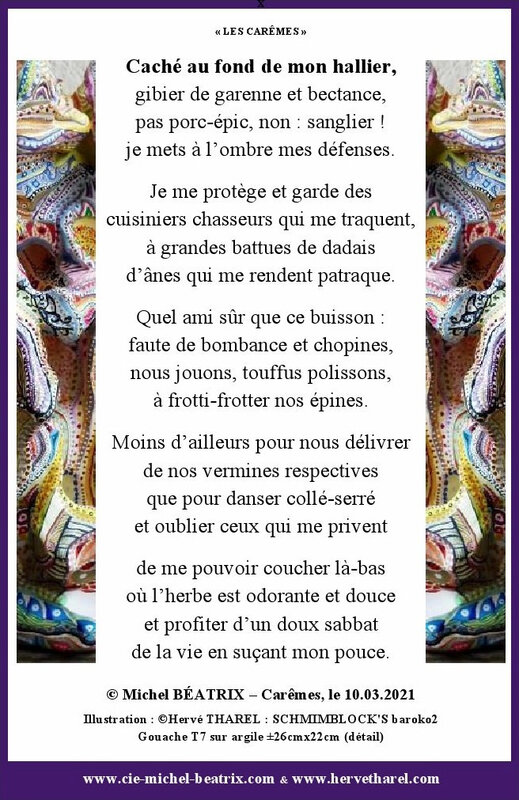 « LES CARÊMES »

Caché au fond de mon hallier,
gibier de garenne et bectance,
pas porc-épic, non : sanglier !
je mets à l'ombre mes défenses.

Je me protège et garde des
cuisiniers chasseurs qui me traquent,
à grandes battues de dadais
d'ânes qui me rendent patraque.

Quel ami sûr que ce buisson :
faute de bombance et chopines,
nous jouons, touffus polissons,
à frotti-frotter nos épines.

Moins d'ailleurs pour nous délivrer
de nos vermines respectives
que pour danser collé-serré
et oublier ceux qui me privent

de me pouvoir coucher là-bas
où l'herbe est odorante et douce
et profiter d'un doux sabbat
de la vie en suçant mon pouce.

© Michel BÉATRIX – Carêmes, le 10.03.2021

Illustration : ©Hervé THAREL : SCHMIMBLOCK'S baroko2
Gouache T7 sur argile ±26cmx22cm (détail)

www.cie-michel-beatrix.com & www.hervetharel.com